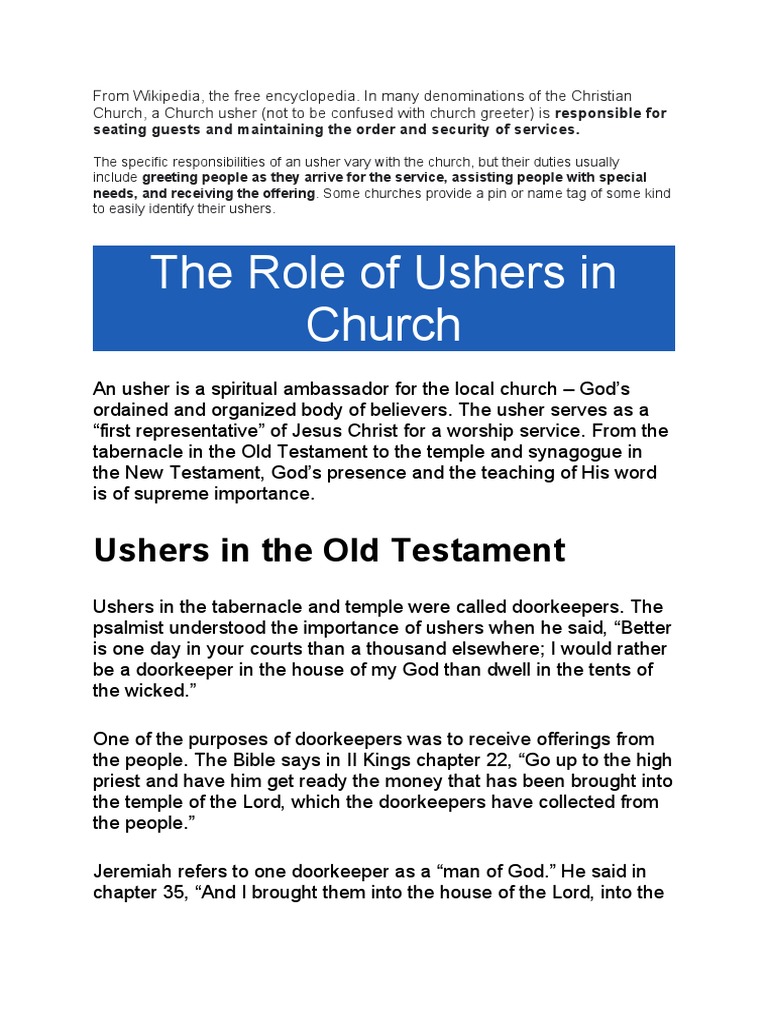 From Wikipedia, the free encyclopedia. In many denominations of the Christian Church, a Church usher (not to be confused with church greeter) is responsible for seating guests and maintaining the order and security of services.

The specific responsibilities of an usher vary with the church, but their duties usually include greeting people as they arrive for the service, assisting people with special needs, and receiving the offering. Some churches provide a pin or name tag of some kind to easily identify their ushers.

The Role of Ushers in Church

An usher is a spiritual ambassador for the local church – God's ordained and organized body of believers. The usher serves as a "first representative" of Jesus Christ for a worship service. From the tabernacle in the Old Testament to the temple and synagogue in the New Testament, God's presence and the teaching of His word is of supreme importance.

Ushers in the Old Testament

Ushers in the tabernacle and temple were called doorkeepers. The psalmist understood the importance of ushers when he said, "Better is one day in your courts than a thousand elsewhere; I would rather be a doorkeeper in the house of my God than dwell in the tents of the wicked."

One of the purposes of doorkeepers was to receive offerings from the people. The Bible says in II Kings chapter 22, "Go up to the high priest and have him get ready the money that has been brought into the temple of the Lord, which the doorkeepers have collected from the people."

Jeremiah refers to one doorkeeper as a "man of God." He said in chapter 35, "And I brought them into the house of the Lord, into the